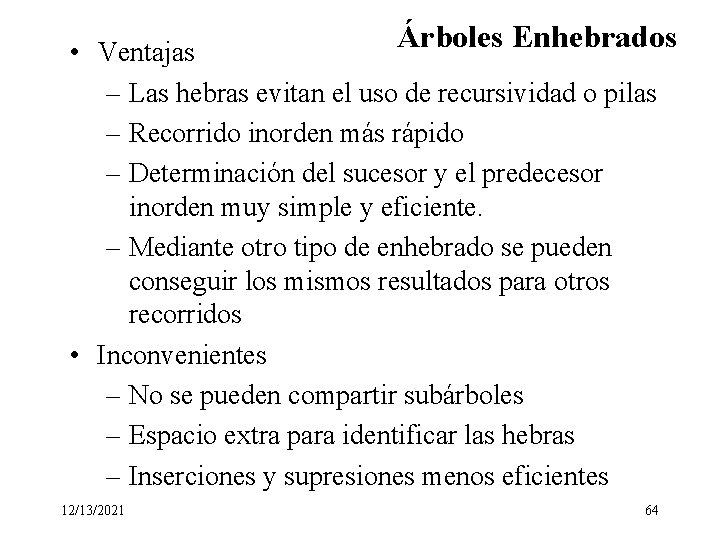 Árboles Enhebrados

• Ventajas
– Las hebras evitan el uso de recursividad o pilas
– Recorrido inorden más rápido
– Determinación del sucesor y el predecesor inorden muy simple y eficiente.
– Mediante otro tipo de enhebrado se pueden conseguir los mismos resultados para otros recorridos

• Inconvenientes
– No se pueden compartir subárboles
– Espacio extra para identificar las hebras
– Inserciones y supresiones menos eficientes

12/13/2021

64